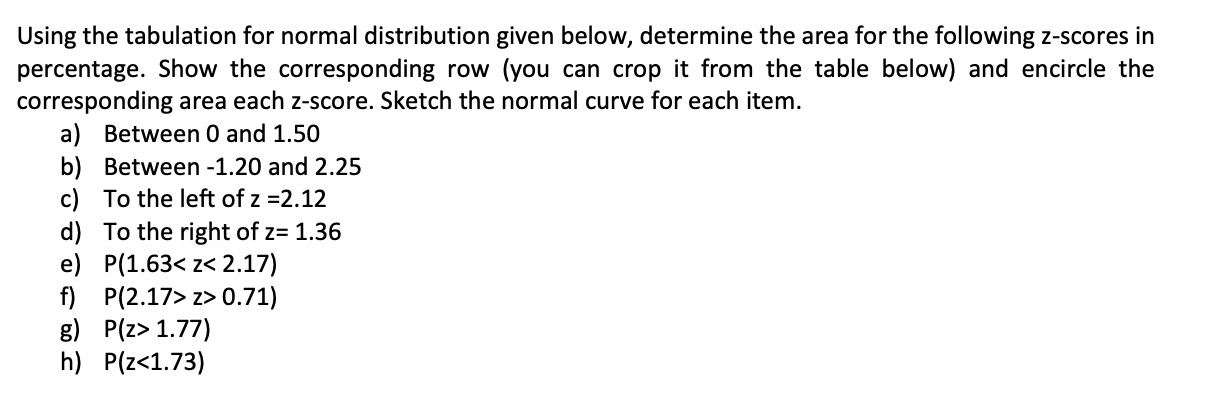 Using the tabulation for normal distribution given below, determine the area for the following z-scores in percentage. Show the corresponding row (you can crop it from the table below) and encircle the corresponding area each z-score. Sketch the normal curve for each item.

a) Between 0 and 1.50
b) Between -1.20 and 2.25
c) To the left of z =2.12
d) To the right of z= 1.36
e) P(1.63< z< 2.17)
f) P(2.17> z> 0.71)
g) P(z> 1.77)
h) P(z<1.73)